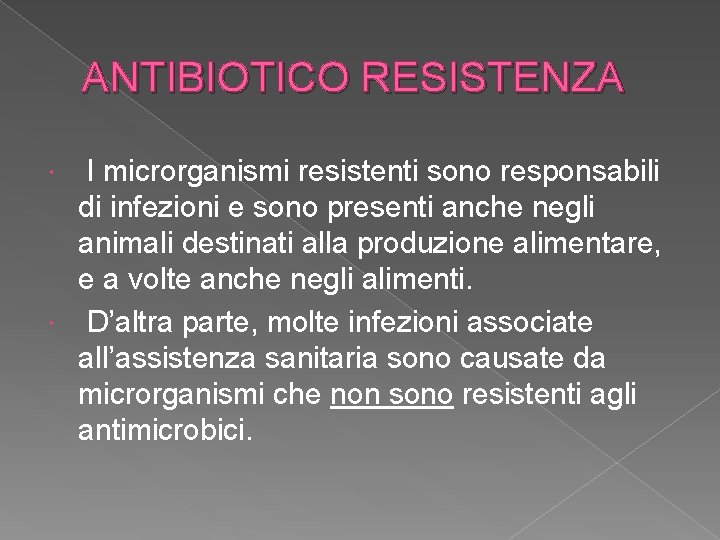 ANTIBIOTICO RESISTENZA

I microrganismi resistenti sono responsabili di infezioni e sono presenti anche negli animali destinati alla produzione alimentare, e a volte anche negli alimenti.

D’altra parte, molte infezioni associate all’assistenza sanitaria sono causate da microrganismi che non sono resistenti agli antimicrobici.